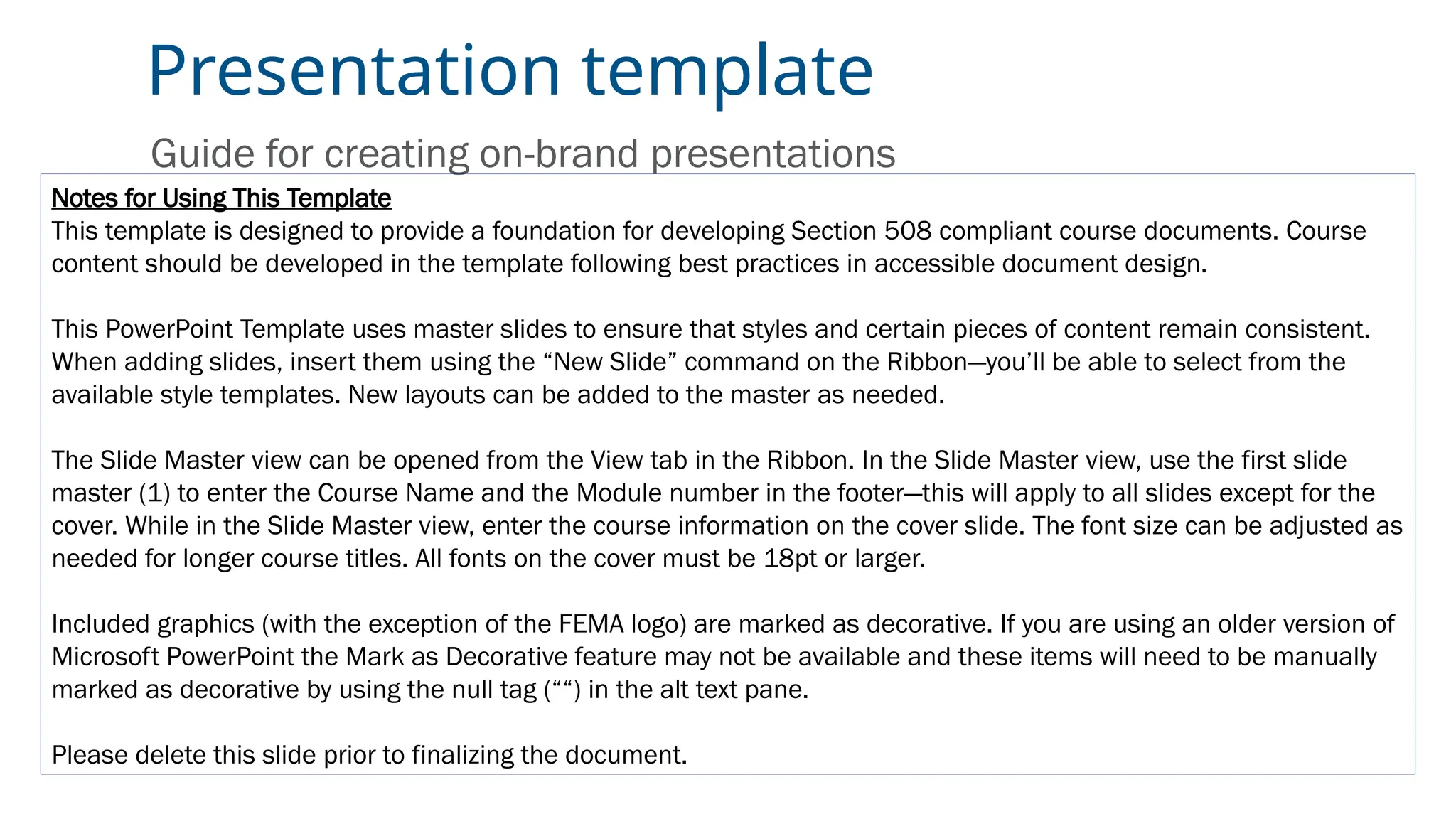 Presentation template

Guide for creating on-brand presentations

Notes for Using This Template
This template is designed to provide a foundation for developing Section 508 compliant course documents. Course content should be developed in the template following best practices in accessible document design.

This PowerPoint Template uses master slides to ensure that styles and certain pieces of content remain consistent. When adding slides, insert them using the "New Slide" command on the Ribbon—you'll be able to select from the available style templates. New layouts can be added to the master as needed.

The Slide Master view can be opened from the View tab in the Ribbon. In the Slide Master view, use the first slide master (1) to enter the Course Name and the Module number in the footer—this will apply to all slides except for the cover. While in the Slide Master view, enter the course information on the cover slide. The font size can be adjusted as needed for longer course titles. All fonts on the cover must be 18pt or larger.

Included graphics (with the exception of the FEMA logo) are marked as decorative. If you are using an older version of Microsoft PowerPoint the Mark as Decorative feature may not be available and these items will need to be manually marked as decorative by using the null tag ("") in the alt text pane.

Please delete this slide prior to finalizing the document.